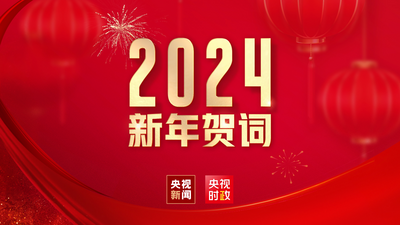 2024
新年贺词

央视新闻

央视时政